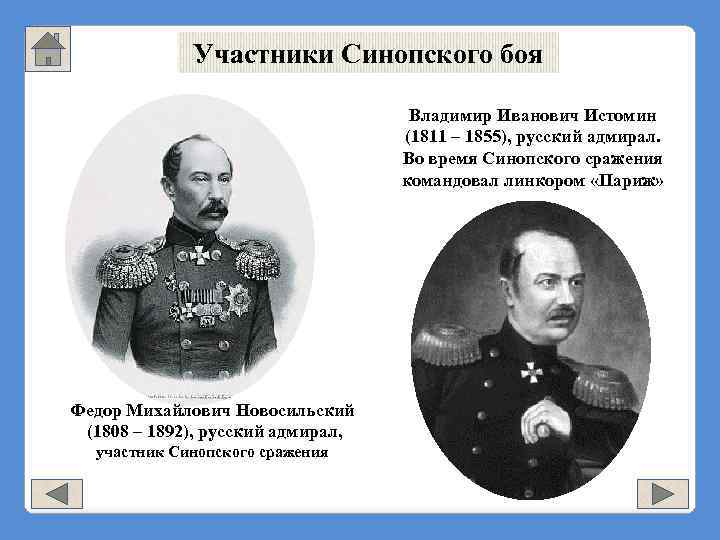 Участники Синопского боя

Владимир Иванович Истомин (1811 – 1855), русский адмирал. Во время Синопского сражения командовал линкором «Париж»

Федор Михайлович Новосильский (1808 – 1892), русский адмирал, участник Синопского сражения